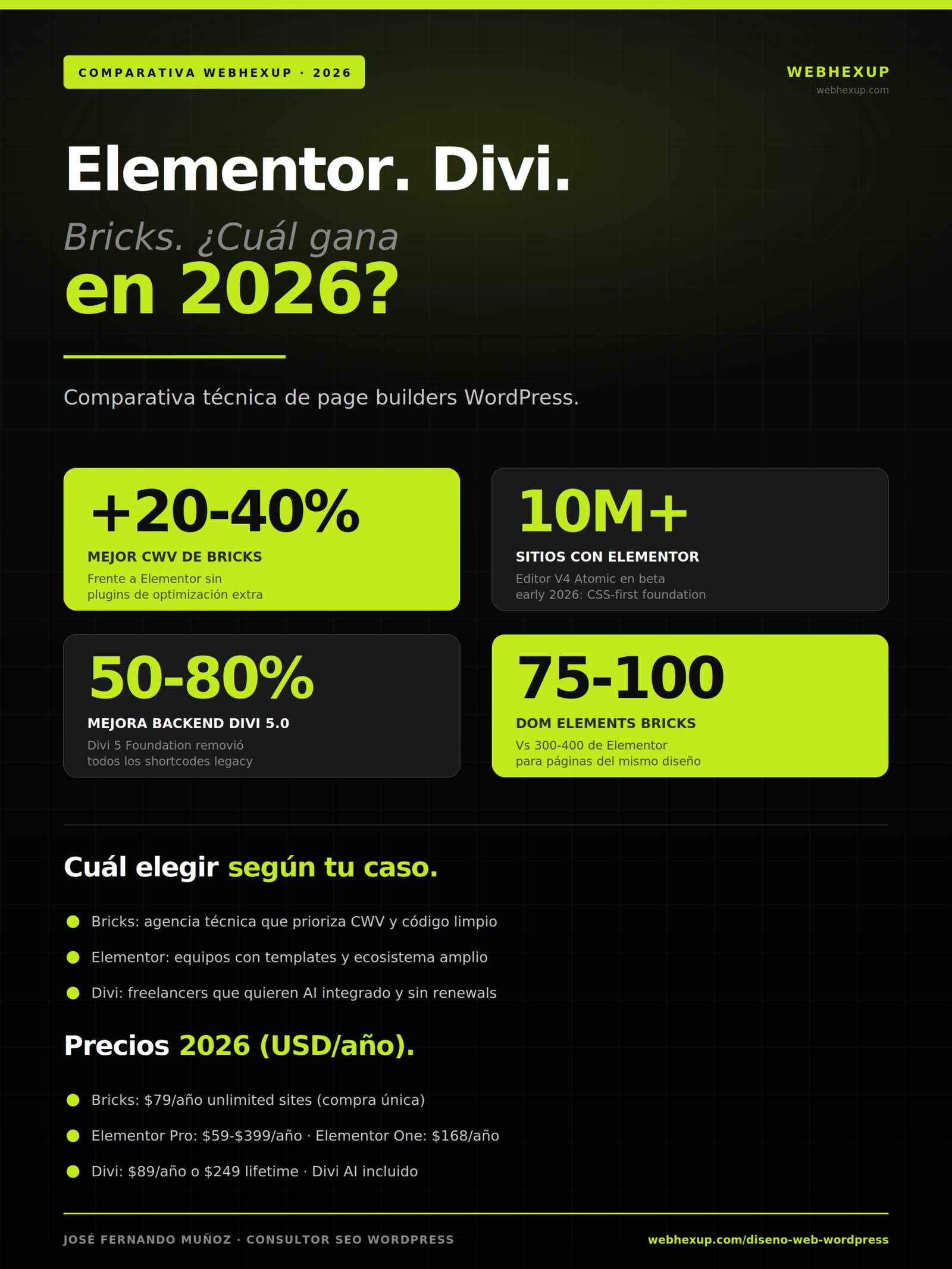 COMPARATIVA WEBHEXUP · 2026

WEBHEXUP
webhexup.com

Elementor. Divi.
Bricks. ¿Cuál gana
en 2026?

Comparativa técnica de page builders WordPress.

+20-40%
MEJOR CWV DE BRICKS
Frente a Elementor sin plugins de optimización extra

10M+
SITIOS CON ELEMENTOR
Editor V4 Atomic en beta early 2026: CSS-first foundation

50-80%
MEJORA BACKEND DIVI 5.0
Divi 5 Foundation removió todos los shortcodes legacy

75-100
DOM ELEMENTS BRICKS
Vs 300-400 de Elementor para páginas del mismo diseño

Cuál elegir según tu caso.

Bricks: agencia técnica que prioriza CWV y código limpio
Elementor: equipos con templates y ecosistema amplio
Divi: freelancers que quieren AI integrado y sin renewals

Precios 2026 (USD/año).

Bricks: \$79/año unlimited sites (compra única)
Elementor Pro: \$59-\$399/año · Elementor One: \$168/año
Divi: \$89/año o \$249 lifetime · Divi AI incluido

JOSÉ FERNANDO MUÑOZ · CONSULTOR SEO WORDPRESS
webhexup.com/diseno-web-wordpress